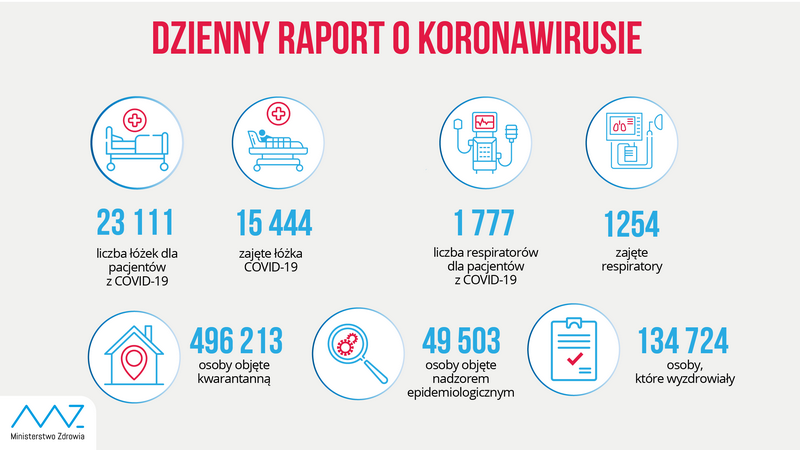 DZIENNY RAPORT O KORONAWIRUSIE

23 111
liczba łóżek dla pacjentów z COVID-19

15 444
zajęte łóżka COVID-19

1 777
liczba respiratorów dla pacjentów z COVID-19

1254
zajęte respiratory

496 213
osoby objęte kwarantanną

49 503
osoby objęte nadzorem epidemiologicznym

134 724
osoby, które wyzdrowiały

Ministerstwo Zdrowia